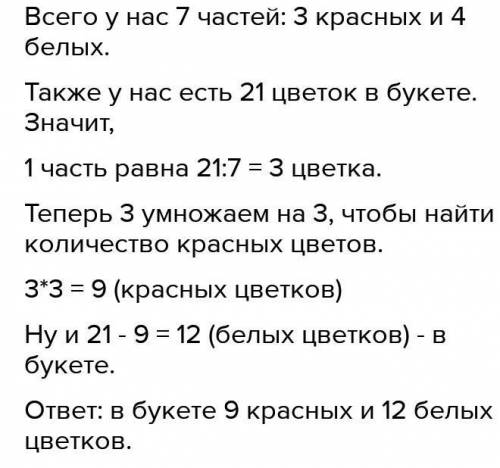 Всего у нас 7 частей: 3 красных и 4 белых.

Также у нас есть 21 цветок в букете. Значит,

1 часть равна 21:7 = 3 цветка.

Теперь 3 умножаем на 3, чтобы найти количество красных цветов.

3*3 = 9 (красных цветков)

Ну и 21 - 9 = 12 (белых цветков) - в букете.

Ответ: в букете 9 красных и 12 белых цветков.